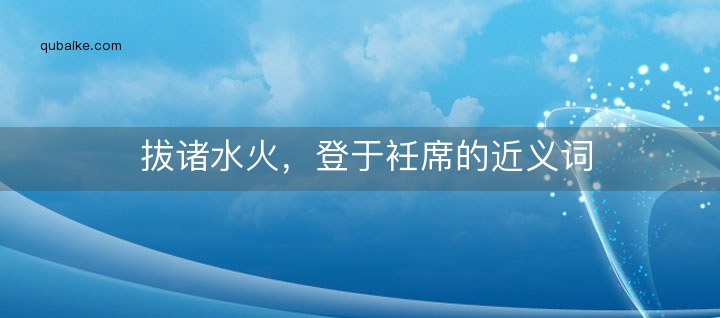 qubaike.com

拔诸水火，登于衽席的近义词